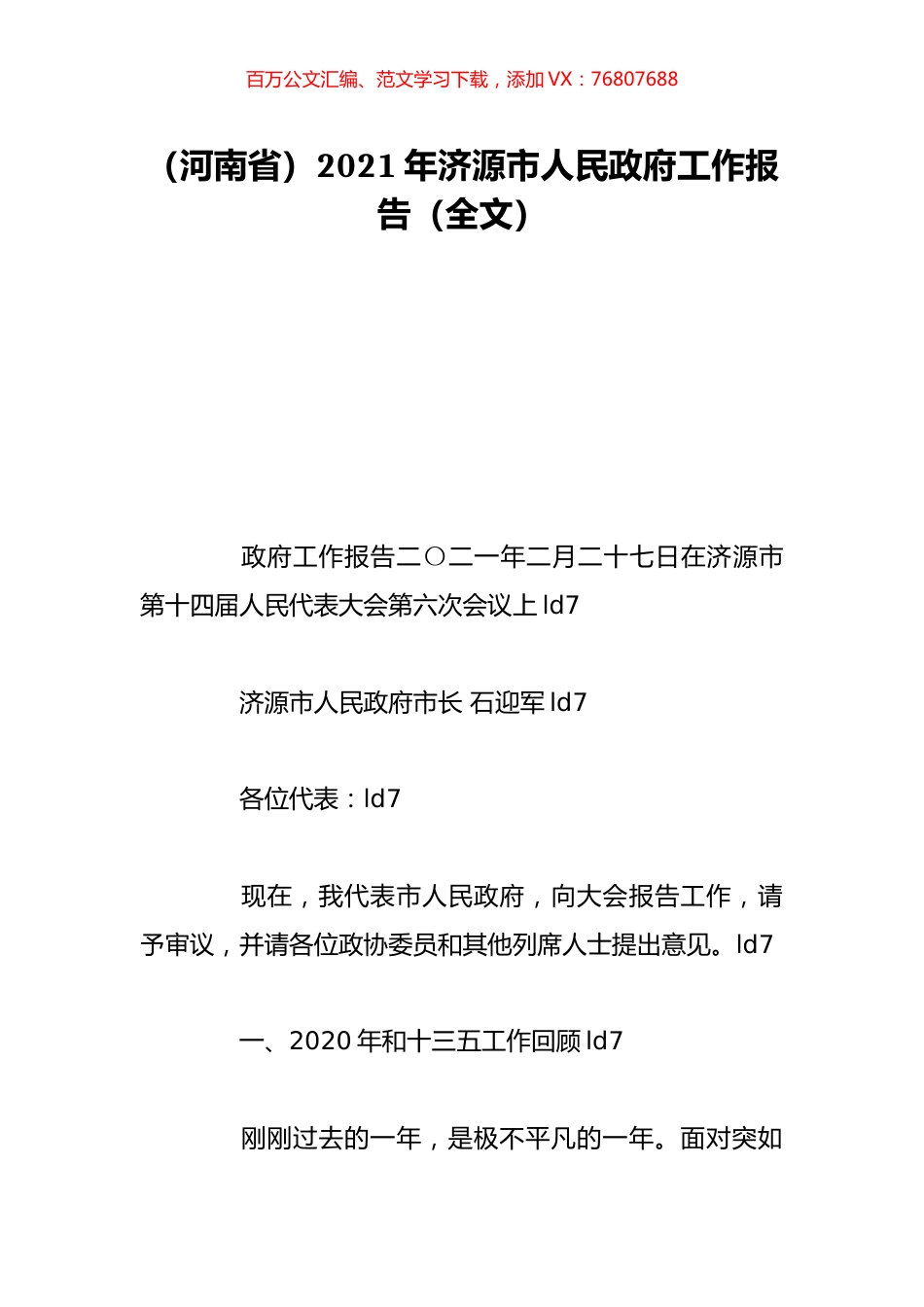 百万公文汇编、范文学习下载，添加 VX：76807688

（河南省）2021 年济源市人民政府工作报告（全文）

政府工作报告二〇二一年二月二十七日在济源市第十四届人民代表大会第六次会议上 ld7

济源市人民政府市长 石迎军 ld7

各位代表：ld7

现在，我代表市人民政府，向大会报告工作，请予审议，并请各位政协委员和其他列席人士提出意见。ld7

一、2020 年和十三五工作回顾 ld7

刚刚过去的一年，是极不平凡的一年。面对突如